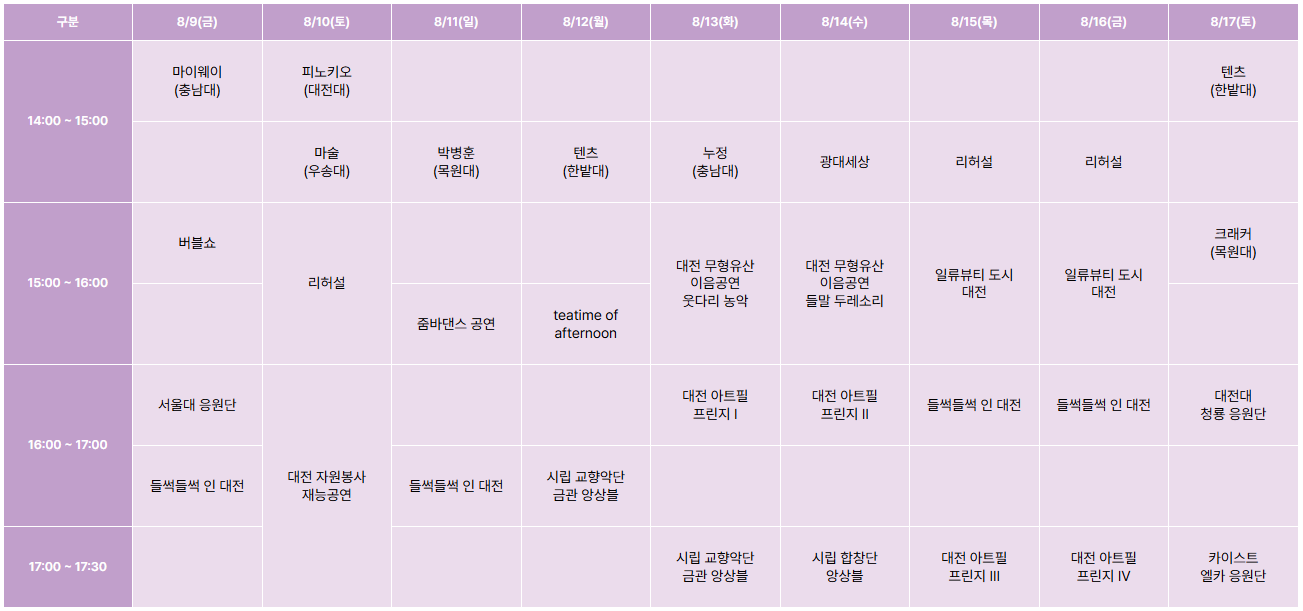 | 구분 | 8/9(금) | 8/10(토) | 8/11(일) | 8/12(월) | 8/13(화) | 8/14(수) | 8/15(목) | 8/16(금) | 8/17(토) |
|---|---|---|---|---|---|---|---|---|---|
| 14:00 ~ 15:00 | 마이웨이 (충남대) | 피노키오 (대전대) | | | | | | | 텐츠 (한밭대) |
| | | 마술 (우송대) | 박병훈 (목원대) | 텐츠 (한밭대) | 누정 (충남대) | 광대세상 | 리허설 | 리허설 | |
| 15:00 ~ 16:00 | 버블쇼 | 리허설 | | | 대전 무형유산 이음공연 웃다리 농악 | 대전 무형유산 이음공연 들말 두레소리 | 일류뷰티 도시 대전 | 일류뷰티 도시 대전 | 크래커 (목원대) |
| | | | 줌바댄스 공연 | teatime of afternoon | | | | | |
| 16:00 ~ 17:00 | 서울대 응원단 | 대전 자원봉사 재능공연 | | | 대전 아트필 프린지 I | 대전 아트필 프린지 II | 들썩들썩 인 대전 | 들썩들썩 인 대전 | 대전대 청룡 응원단 |
| | 들썩들썩 인 대전 | | 들썩들썩 인 대전 | 시립 교향악단 금관 앙상블 | | | | | |
| 17:00 ~ 17:30 | | | | | 시립 교향악단 금관 앙상블 | 시립 합창단 앙상블 | 대전 아트필 프린지 III | 대전 아트필 프린지 IV | 카이스트 엘카 응원단 |